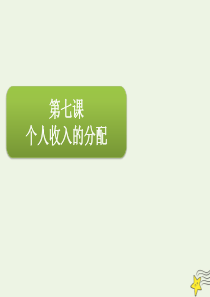 第七课
个人收入的分配